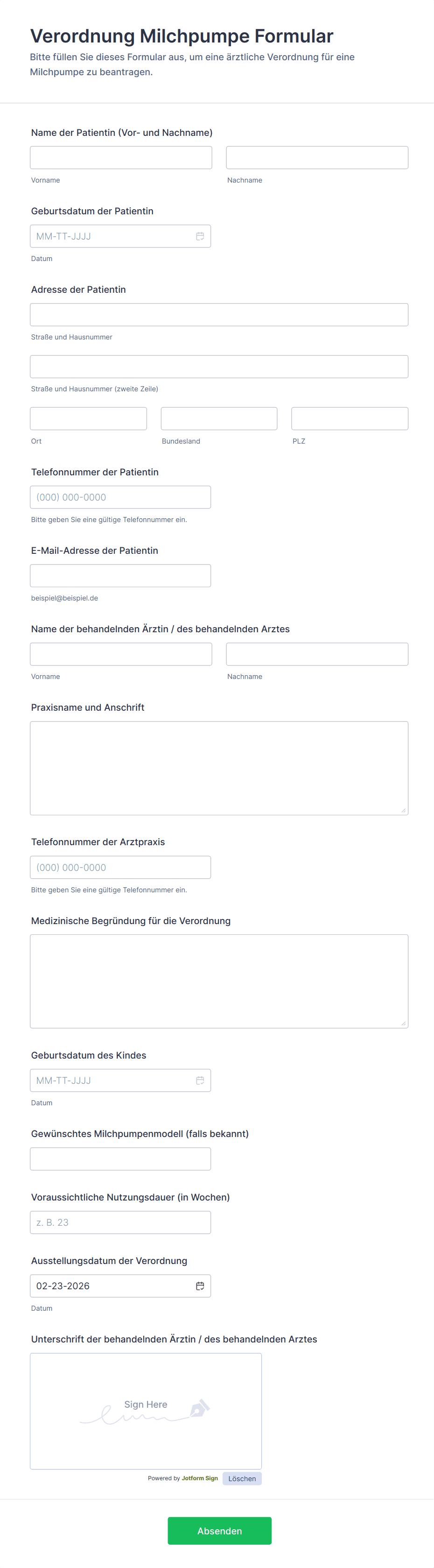 Verordnung Milchpumpe Formular
Bitte füllen Sie dieses Formular aus, um eine ärztliche Verordnung für eine Milchpumpe zu beantragen.

Name der Patientin (Vor- und Nachname)
Vorname
Nachname

Geburtsdatum der Patientin
MM-TT-JJJJ
Datum

Adresse der Patientin
Straße und Hausnummer
Straße und Hausnummer (zweite Zeile)
Ort
Bundesland
PLZ

Telefonnummer der Patientin
(000) 000-0000
Bitte geben Sie eine gültige Telefonnummer ein.

E-Mail-Adresse der Patientin
beispiel@beispiel.de

Name der behandelnden Ärztin / des behandelnden Arztes
Vorname
Nachname

Praxisname und Anschrift

Telefonnummer der Arztpraxis
(000) 000-0000
Bitte geben Sie eine gültige Telefonnummer ein.

Medizinische Begründung für die Verordnung

Geburtsdatum des Kindes
MM-TT-JJJJ
Datum

Gewünschtes Milchpumpenmodell (falls bekannt)

Voraussichtliche Nutzungsdauer (in Wochen)
z. B. 23

Ausstellungsdatum der Verordnung
02-23-2026
Datum

Unterschrift der behandelnden Ärztin / des behandelnden Arztes
Sign Here
Powered by Jotform Sign
Löschen

Absenden